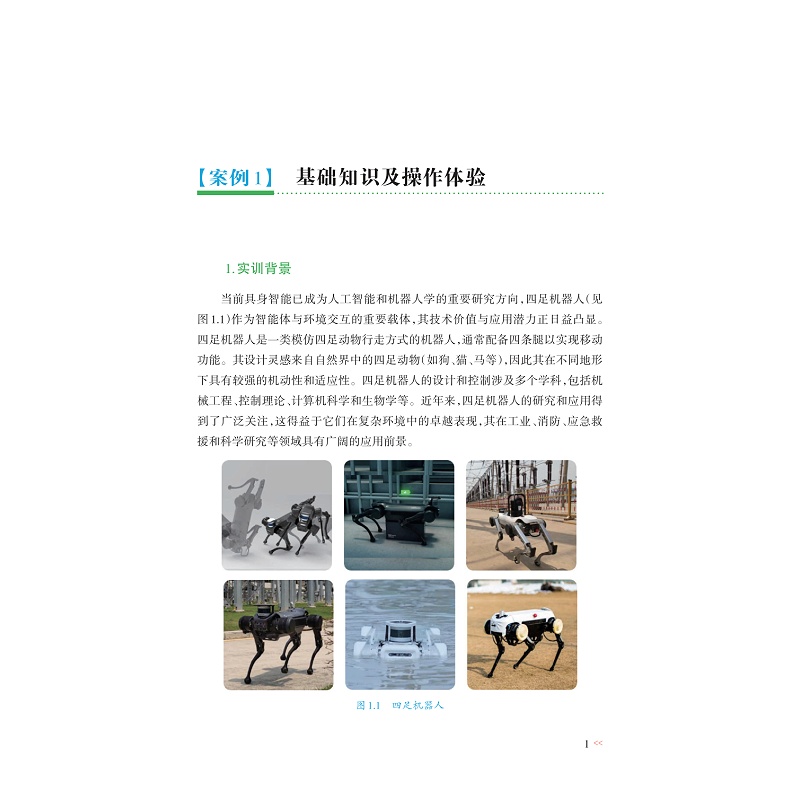 【案例1】 基础知识及操作体验

1.实训背景

当前具身智能已成为人工智能和机器人学的重要研究方向,四足机器人(见图1.1)作为智能体与环境交互的重要载体,其技术价值与应用潜力正日益凸显。四足机器人是一类模仿四足动物行走方式的机器人,通常配备四条腿以实现移动功能。其设计灵感来自自然界中的四足动物(如狗、猫、马等),因此其在不同地形下具有较强的机动性和适应性。四足机器人的设计和控制涉及多个学科,包括机械工程、控制理论、计算机科学和生物学等。近年来,四足机器人的研究和应用得到了广泛关注,这得益于它们在复杂环境中的卓越表现,其在工业、消防、应急救援和科学研究等领域具有广阔的应用前景。

图1.1 四足机器人

1 <<